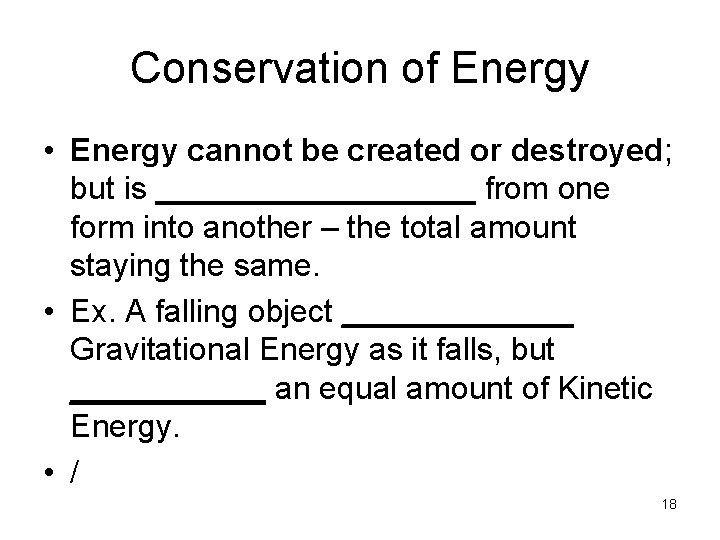 Conservation of Energy

• Energy cannot be created or destroyed; but is ____ from one form into another – the total amount staying the same.
• Ex. A falling object ____ Gravitational Energy as it falls, but ____ an equal amount of Kinetic Energy.
• /

18